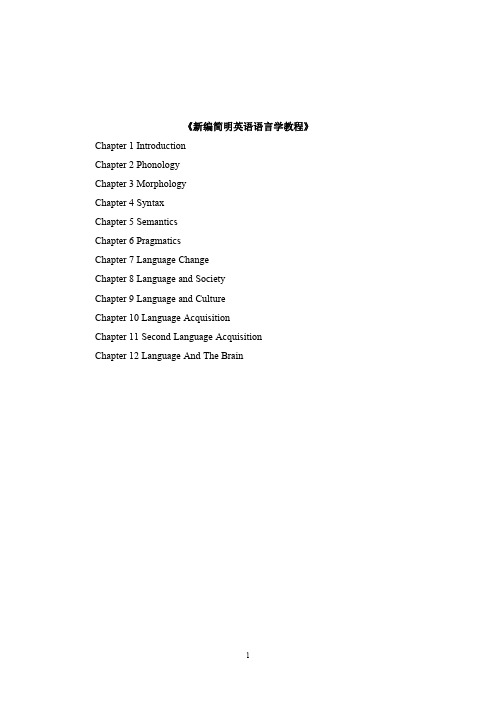 《新编简明英语语言学教程》

Chapter 1 Introduction

Chapter 2 Phonology

Chapter 3 Morphology

Chapter 4 Syntax

Chapter 5 Semantics

Chapter 6 Pragmatics

Chapter 7 Language Change

Chapter 8 Language and Society

Chapter 9 Language and Culture

Chapter 10 Language Acquisition

Chapter 11 Second Language Acquisition

Chapter 12 Language And The Brain

1